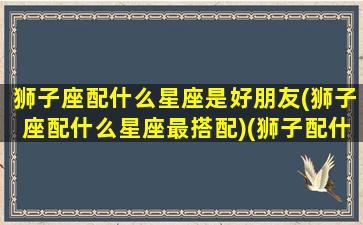 狮子座配什么星座是好朋友(狮子座配什么星座最搭配)(狮子配什